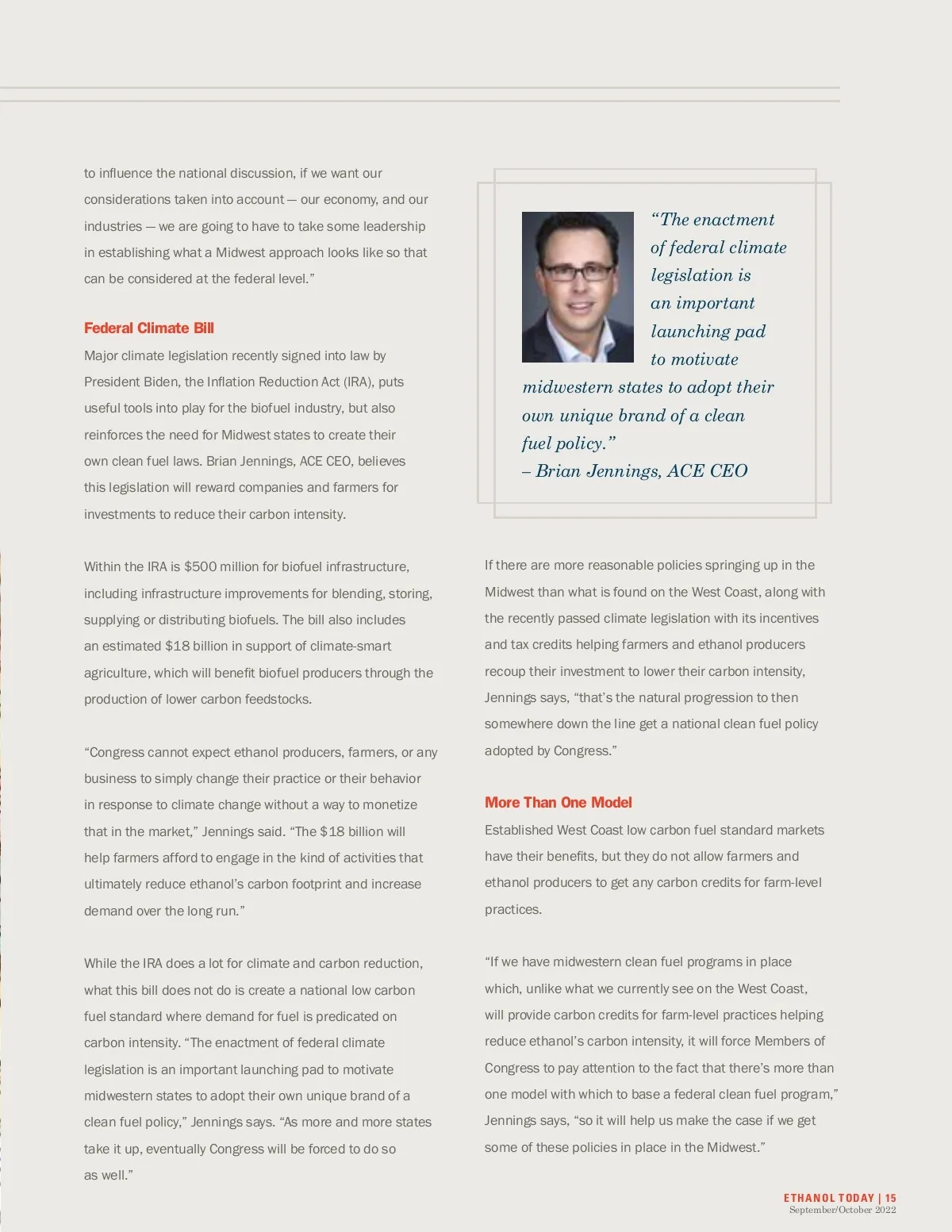 to influence the national discussion, if we want our considerations taken into account — our economy, and our industries — we are going to have to take some leadership in establishing what a Midwest approach looks like so that can be considered at the federal level."

Federal Climate Bill

Major climate legislation recently signed into law by President Biden, the Inflation Reduction Act (IRA), puts useful tools into play for the biofuel industry, but also reinforces the need for Midwest states to create their own clean fuel laws. Brian Jennings, ACE CEO, believes this legislation will reward companies and farmers for investments to reduce their carbon intensity.

Within the IRA is $500 million for biofuel infrastructure, including infrastructure improvements for blending, storing, supplying or distributing biofuels. The bill also includes an estimated $18 billion in support of climate-smart agriculture, which will benefit biofuel producers through the production of lower carbon feedstocks.

"Congress cannot expect ethanol producers, farmers, or any business to simply change their practice or their behavior in response to climate change without a way to monetize that in the market," Jennings said. "The $18 billion will help farmers afford to engage in the kind of activities that ultimately reduce ethanol's carbon footprint and increase demand over the long run."

While the IRA does a lot for climate and carbon reduction, what this bill does not do is create a national low carbon fuel standard where demand for fuel is predicated on carbon intensity. "The enactment of federal climate legislation is an important launching pad to motivate midwestern states to adopt their own unique brand of a clean fuel policy," Jennings says. "As more and more states take it up, eventually Congress will be forced to do so as well."

"The enactment of federal climate legislation is an important launching pad to motivate midwestern states to adopt their own unique brand of a clean fuel policy."
– Brian Jennings, ACE CEO

If there are more reasonable policies springing up in the Midwest than what is found on the West Coast, along with the recently passed climate legislation with its incentives and tax credits helping farmers and ethanol producers recoup their investment to lower their carbon intensity, Jennings says, "that's the natural progression to then somewhere down the line get a national clean fuel policy adopted by Congress."

More Than One Model

Established West Coast low carbon fuel standard markets have their benefits, but they do not allow farmers and ethanol producers to get any carbon credits for farm-level practices.

"If we have midwestern clean fuel programs in place which, unlike what we currently see on the West Coast, will provide carbon credits for farm-level practices helping reduce ethanol's carbon intensity, it will force Members of Congress to pay attention to the fact that there's more than one model with which to base a federal clean fuel program," Jennings says, "so it will help us make the case if we get some of these policies in place in the Midwest."

ETHANOL TODAY | 15
September/October 2022